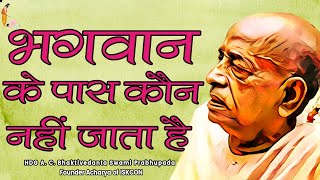 भगवान के पास कौन नहीं जाता है

HDG A. C. Bhaktivedanta Swami Prabhupada
Founder Acharya of ISKCON